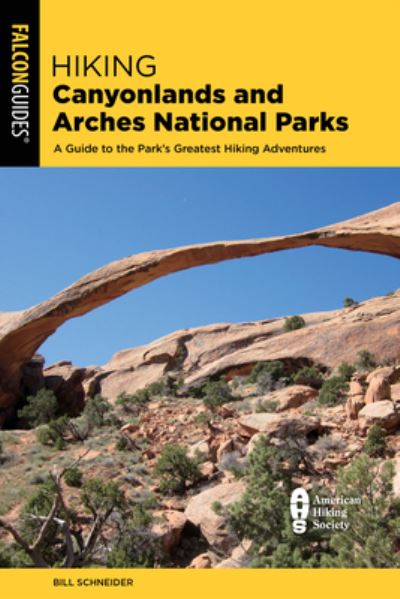 FALCONGUIDES®

HIKING
Canyonlands and Arches National Parks

A Guide to the Park's Greatest Hiking Adventures

AHS American Hiking Society

BILL SCHNEIDER